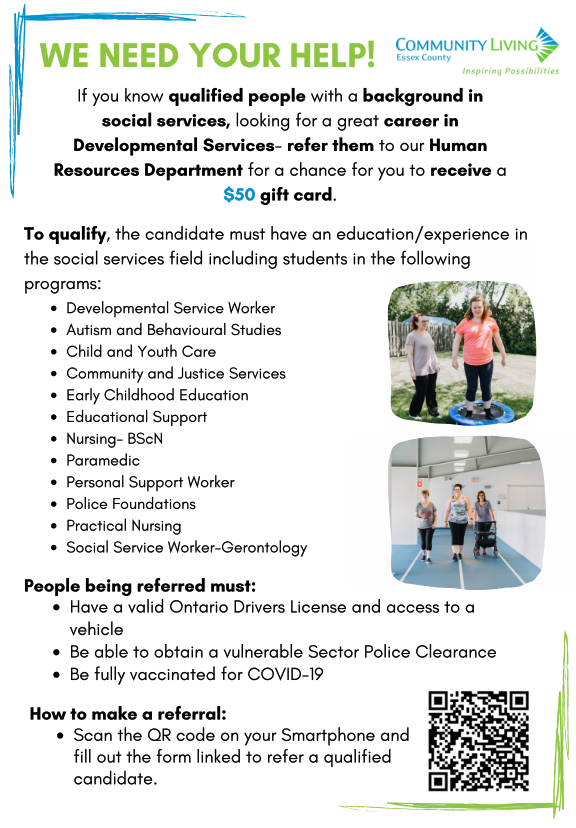 WE NEED YOUR HELP!

COMMUNITY LIVING
Essex County
Inspiring Possibilities

If you know qualified people with a background in social services, looking for a great career in Developmental Services- refer them to our Human Resources Department for a chance for you to receive a $50 gift card.

To qualify, the candidate must have an education/experience in the social services field including students in the following programs:

- Developmental Service Worker
- Autism and Behavioural Studies
- Child and Youth Care
- Community and Justice Services
- Early Childhood Education
- Educational Support
- Nursing- BScN
- Paramedic
- Personal Support Worker
- Police Foundations
- Practical Nursing
- Social Service Worker-Gerontology

People being referred must:
- Have a valid Ontario Drivers License and access to a vehicle
- Be able to obtain a vulnerable Sector Police Clearance
- Be fully vaccinated for COVID-19

How to make a referral:
- Scan the QR code on your Smartphone and fill out the form linked to refer a qualified candidate.